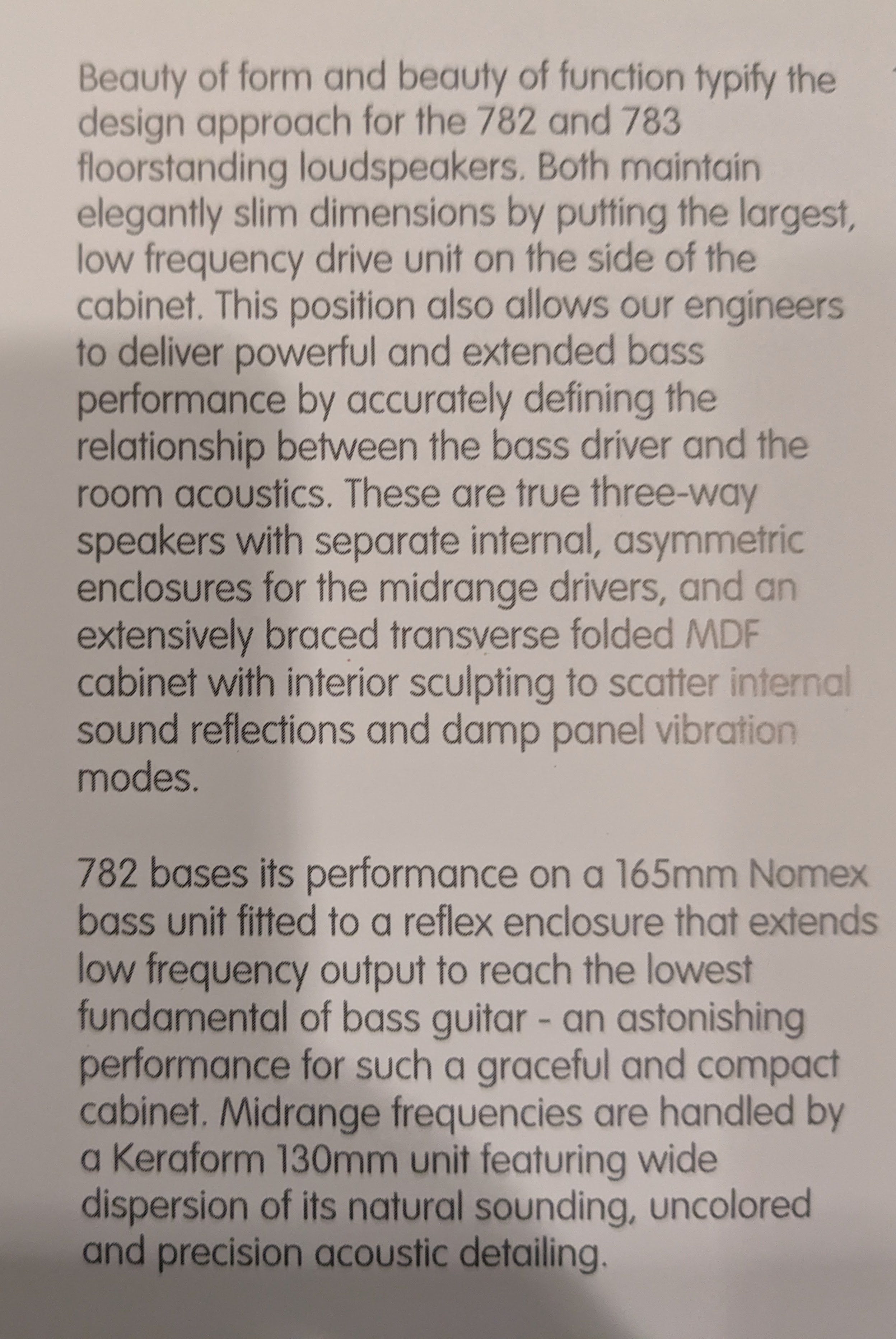 Beauty of form and beauty of function typify the design approach for the 782 and 783 floorstanding loudspeakers. Both maintain elegantly slim dimensions by putting the largest, low frequency drive unit on the side of the cabinet. This position also allows our engineers to deliver powerful and extended bass performance by accurately defining the relationship between the bass driver and the room acoustics. These are true three-way speakers with separate internal, asymmetric enclosures for the midrange drivers, and an extensively braced transverse folded MDF cabinet with interior sculpting to scatter internal sound reflections and damp panel vibration modes.

782 bases its performance on a 165mm Nomex bass unit fitted to a reflex enclosure that extends low frequency output to reach the lowest fundamental of bass guitar - an astonishing performance for such a graceful and compact cabinet. Midrange frequencies are handled by a Keraform 130mm unit featuring wide dispersion of its natural sounding, uncolored and precision acoustic detailing.